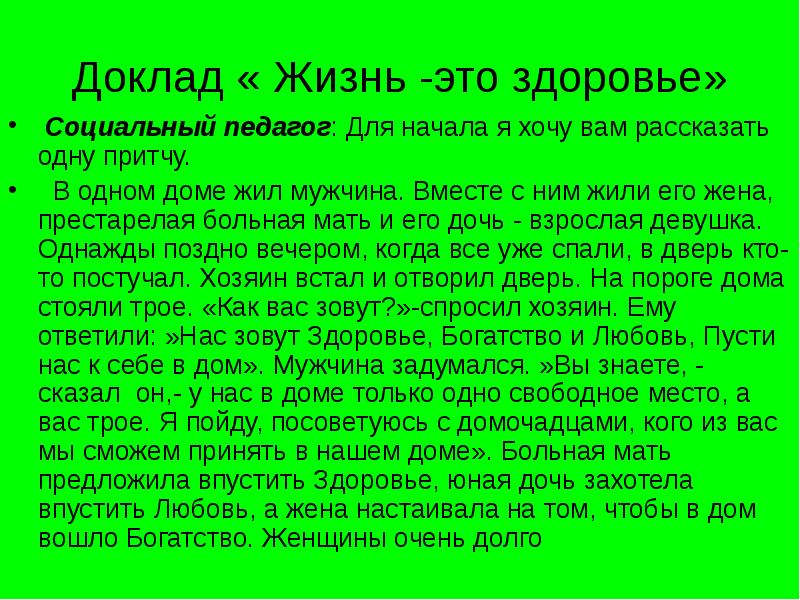 Доклад « Жизнь -это здоровье»

• Социальный педагог: Для начала я хочу вам рассказать одну притчу.

• В одном доме жил мужчина. Вместе с ним жили его жена, престарелая больная мать и его дочь - взрослая девушка. Однажды поздно вечером, когда все уже спали, в дверь кто-то постучал. Хозяин встал и отворил дверь. На пороге дома стояли трое. «Как вас зовут?»-спросил хозяин. Ему ответили: »Нас зовут Здоровье, Богатство и Любовь, Пусти нас к себе в дом». Мужчина задумался. »Вы знаете, - сказал он,- у нас в доме только одно свободное место, а вас трое. Я пойду, посоветуюсь с домочадцами, кого из вас мы сможем принять в нашем доме». Больная мать предложила впустить Здоровье, юная дочь захотела впустить Любовь, а жена настаивала на том, чтобы в дом вошло Богатство. Женщины очень долго